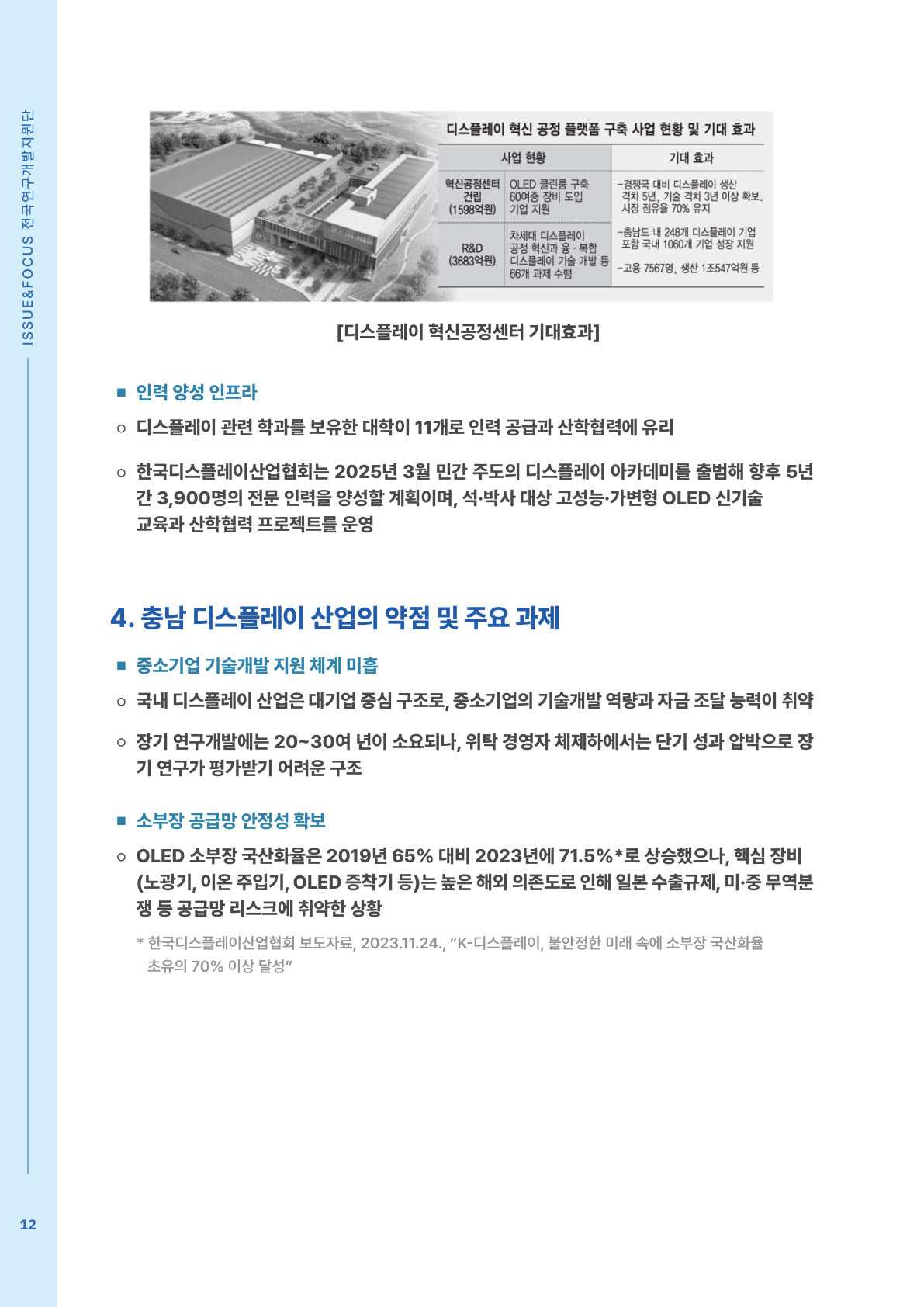 ISSUE&FOCUS 전국연구개발지원단

디스플레이 혁신 공정 플랫폼 구축 사업 현황 및 기대 효과

| 사업 현황 | | 기대 효과 |
|---|---|---|
| 혁신공정센터 건립 (1598억원) | OLED 클린룸 구축 60여종 장비 도입 기업 지원 | -경쟁국 대비 디스플레이 생산 격차 5년, 기술 격차 3년 이상 확보. 시장 점유율 70% 유지 |
| R&D (3683억원) | 차세대 디스플레이 공정 혁신과 융·복합 디스플레이 기술 개발 등 66개 과제 수행 | -충남도 내 248개 디스플레이 기업 포함 국내 1060개 기업 성장 지원 -고용 7567명, 생산 1조547억원 등 |

[디스플레이 혁신공정센터 기대효과]

■ 인력 양성 인프라

○ 디스플레이 관련 학과를 보유한 대학이 11개로 인력 공급과 산학협력에 유리

○ 한국디스플레이산업협회는 2025년 3월 민간 주도의 디스플레이 아카데미를 출범해 향후 5년간 3,900명의 전문 인력을 양성할 계획이며, 석·박사 대상 고성능·가변형 OLED 신기술 교육과 산학협력 프로젝트를 운영

4. 충남 디스플레이 산업의 약점 및 주요 과제

■ 중소기업 기술개발 지원 체계 미흡

○ 국내 디스플레이 산업은 대기업 중심 구조로, 중소기업의 기술개발 역량과 자금 조달 능력이 취약

○ 장기 연구개발에는 20~30여 년이 소요되나, 위탁 경영자 체제하에서는 단기 성과 압박으로 장기 연구가 평가받기 어려운 구조

■ 소부장 공급망 안정성 확보

○ OLED 소부장 국산화율은 2019년 65% 대비 2023년에 71.5%*로 상승했으나, 핵심 장비(노광기, 이온 주입기, OLED 증착기 등)는 높은 해외 의존도로 인해 일본 수출규제, 미·중 무역분쟁 등 공급망 리스크에 취약한 상황

* 한국디스플레이산업협회 보도자료, 2023.11.24., “K-디스플레이, 불안정한 미래 속에 소부장 국산화율 초유의 70% 이상 달성”

12